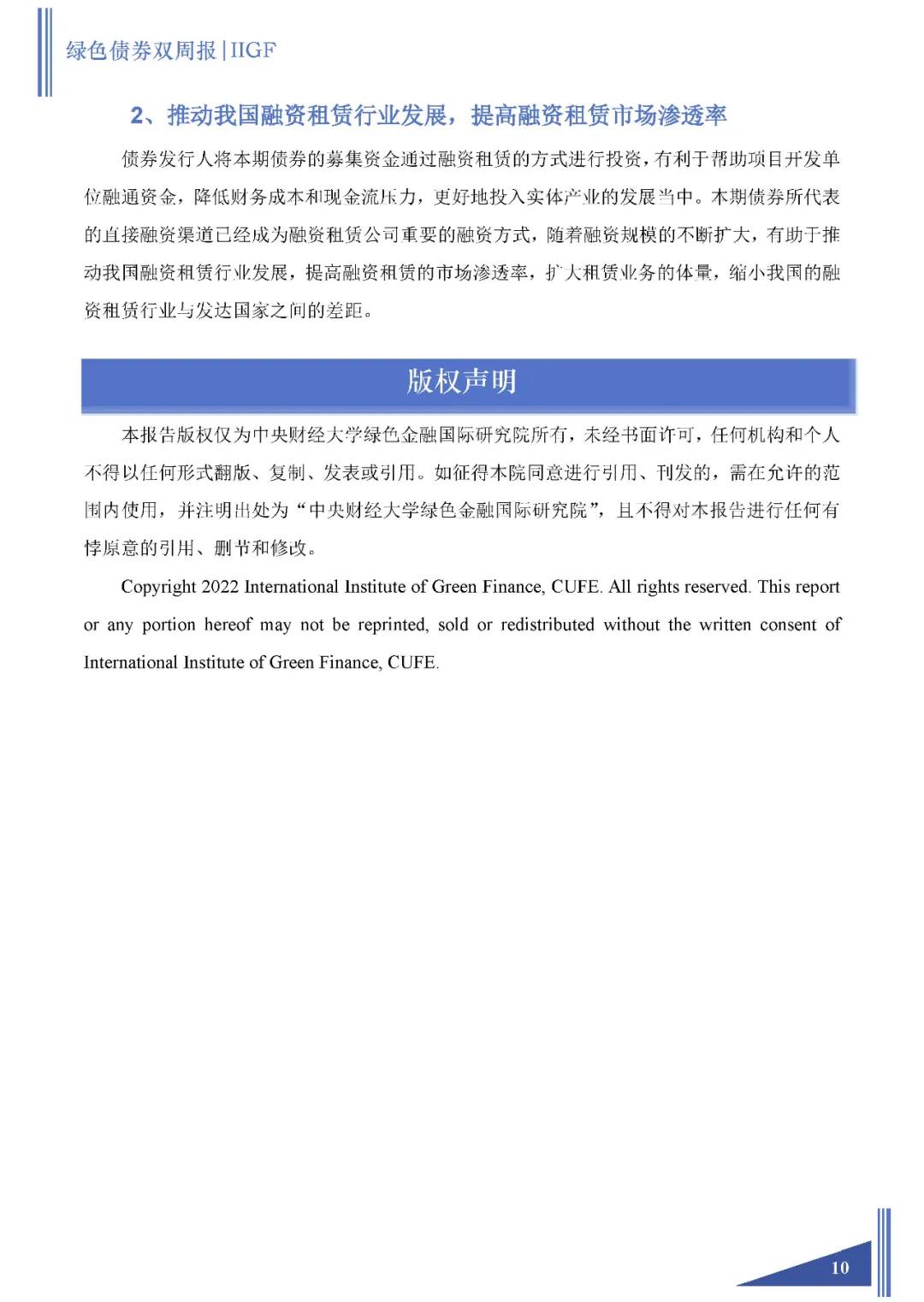 绿色债券双周报 | IIGF

2、推动我国融资租赁行业发展，提高融资租赁市场渗透率

债券发行人将本期债券的募集资金通过融资租赁的方式进行投资，有利于帮助项目开发单位融通资金，降低财务成本和现金流压力，更好地投入实体产业的发展当中。本期债券所代表的直接融资渠道已经成为融资租赁公司重要的融资方式，随着融资规模的不断扩大，有助于推动我国融资租赁行业发展，提高融资租赁的市场渗透率，扩大租赁业务的体量，缩小我国的融资租赁行业与发达国家之间的差距。

版权声明

本报告版权仅为中央财经大学绿色金融国际研究院所有，未经书面许可，任何机构和个人不得以任何形式翻版、复制、发表或引用。如征得本院同意进行引用、刊发的，需在允许的范围内使用，并注明出处为“中央财经大学绿色金融国际研究院”，且不得对本报告进行任何有悖原意的引用、删节和修改。

Copyright 2022 International Institute of Green Finance, CUFE. All rights reserved. This report or any portion hereof may not be reprinted, sold or redistributed without the written consent of International Institute of Green Finance, CUFE.

10